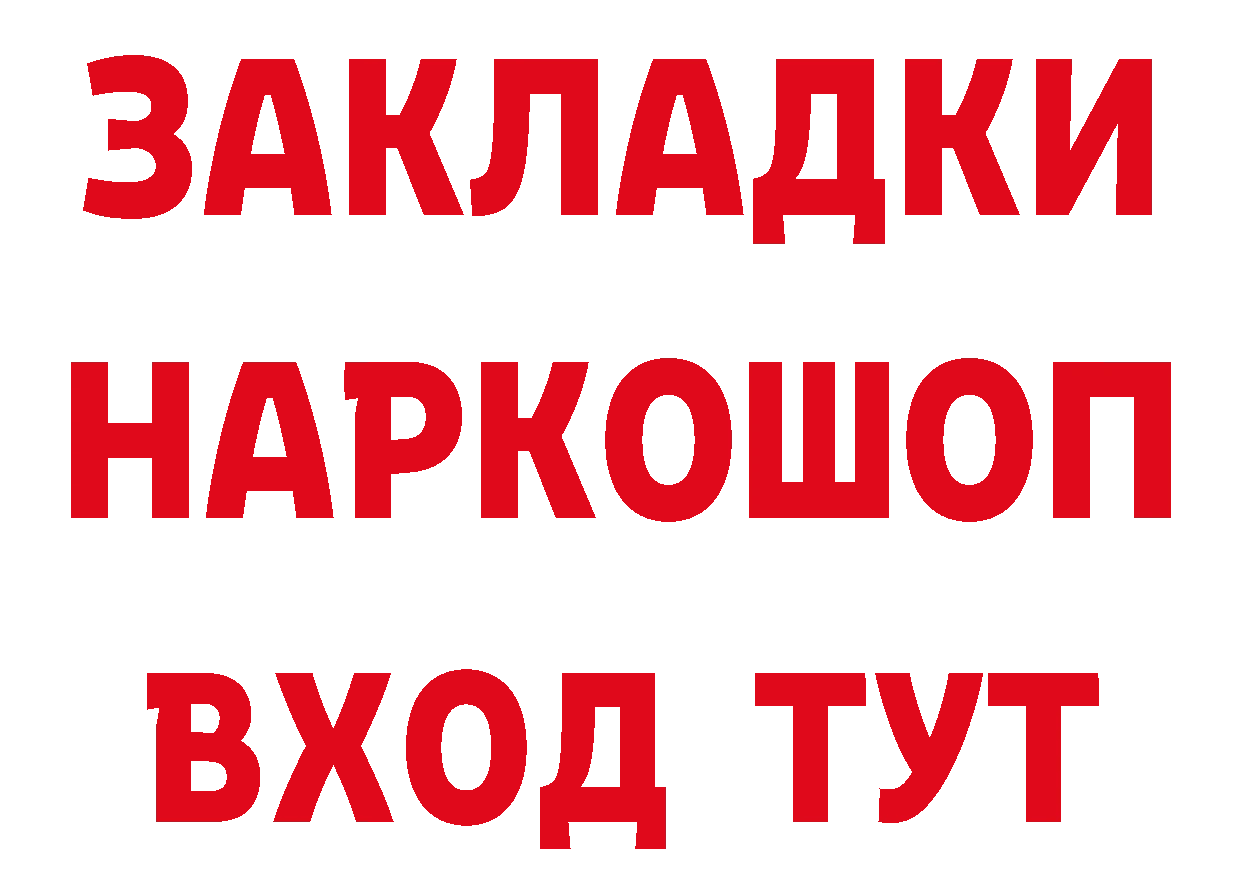 ЗАКЛАДКИ
НАРКОШОП
ВХОД ТУТ